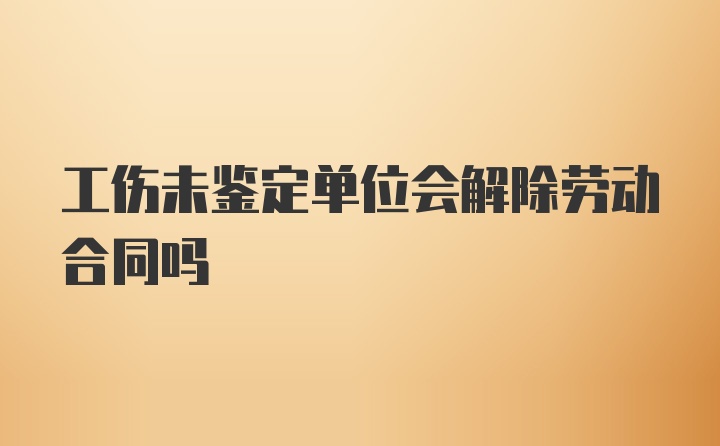 工伤未鉴定单位会解除劳动合同吗